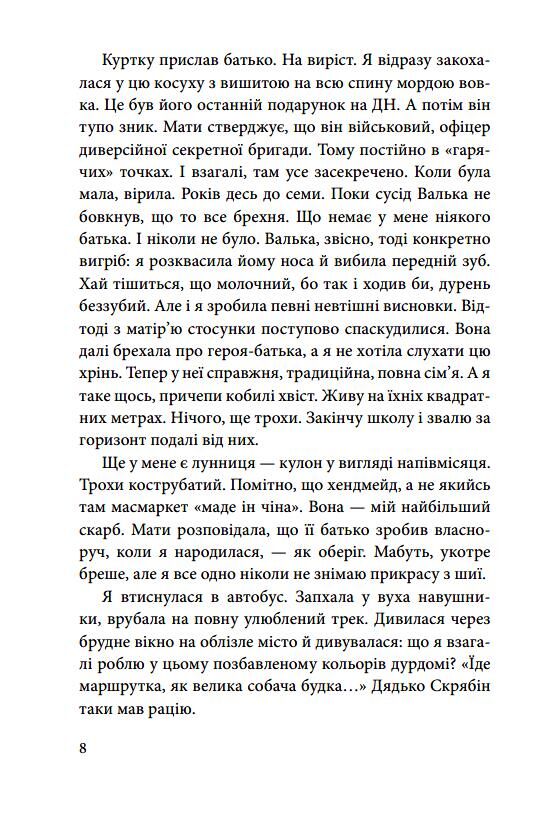 Куртку прислав батько. На виріст. Я відразу закохалася у цю косуху з вишитою на всю спину мордою вовка. Це був його останній подарунок на ДН. А потім він тупо зник. Мати стверджує, що він військовий, офіцер диверсійної секретної бригади. Тому постійно в «гарячих» точках. І взагалі, там усе засекречено. Коли була мала, вірила. Років десь до семи. Поки сусід Валька не бовкнув, що то все брехня. Що немає у мене ніякого батька. І ніколи не було. Валька, звісно, тоді конкретно вигріб: я розквасила йому носа й вибила передній зуб. Хай тішиться, що молочний, бо так і ходив би, дурень беззубий. Але і я зробила певні невтішні висновки. Відтоді з матір'ю стосунки поступово спаскудилися. Вона далі брехала про героя-батька, а я не хотіла слухати цю хрінь. Тепер у неї справжня, традиційна, повна сім'я. А я таке щось, причепи кобилі хвіст. Живу на їхніх квадратних метрах. Нічого, ще трохи. Закінчу школу і звалю за горизонт подалі від них.

Ще у мене є лунниця — кулон у вигляді напівмісяця. Трохи кострубатий. Помітно, що хендмейд, а не якийсь там масмаркет «маде ін чіна». Вона — мій найбільший скарб. Мати розповідала, що її батько зробив власноруч, коли я народилася, — як оберіг. Мабуть, укотре бреше, але я все одно ніколи не знімаю прикрасу з шиї.

Я втиснулася в автобус. Запхала у вуха навушники, врубала на повну улюблений трек. Дивилася через брудне вікно на облізле місто й дивувалася: що я взагалі роблю у цьому позбавленому кольорів дурдомі? «Їде маршрутка, як велика собача будка…» Дядько Скрябін таки мав рацію.

8